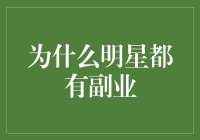 为什么明星都有副业